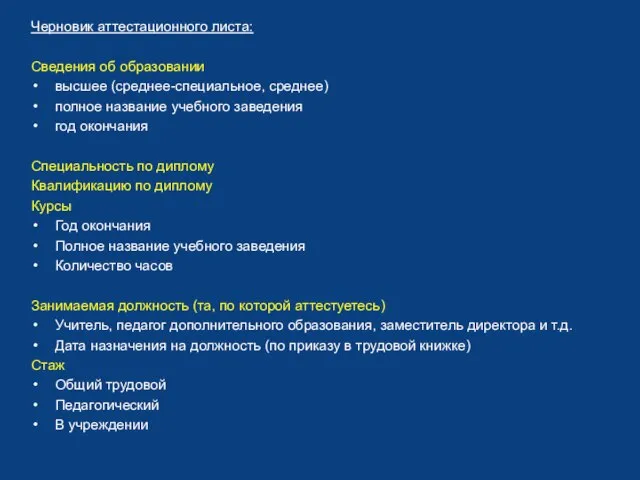 Черновик аттестационного листа:

Сведения об образовании
• высшее (среднее-специальное, среднее)
• полное название учебного заведения
• год окончания

Специальность по диплому
Квалификацию по диплому
Курсы
• Год окончания
• Полное название учебного заведения
• Количество часов

Занимаемая должность (та, по которой аттестуетесь)
• Учитель, педагог дополнительного образования, заместитель директора и т.д.
• Дата назначения на должность (по приказу в трудовой книжке)
Стаж
• Общий трудовой
• Педагогический
• В учреждении